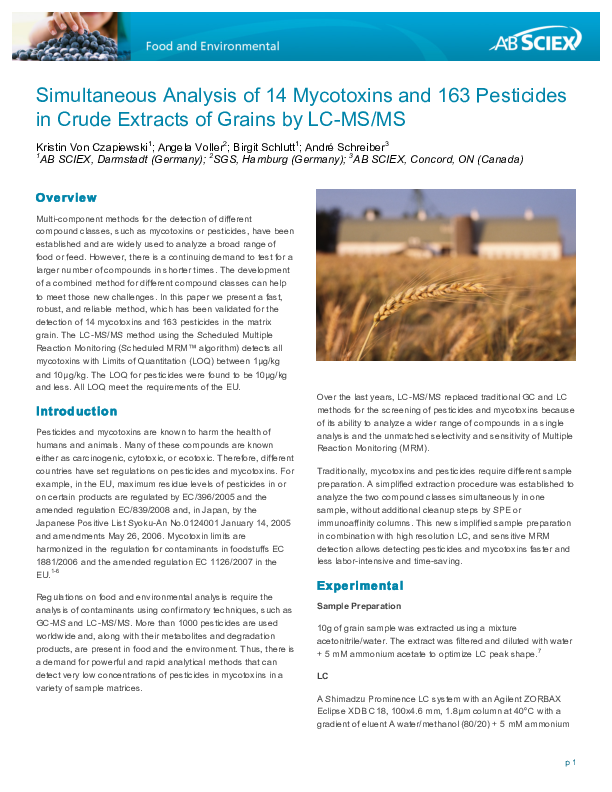 Food and Environmental

AB SCIEX

Simultaneous Analysis of 14 Mycotoxins and 163 Pesticides in Crude Extracts of Grains by LC-MS/MS

Kristin Von Czapiewski$^{1}$; Angela Voller$^{2}$; Birgit Schlutt$^{1}$; André Schreiber$^{3}$
$^{1}$AB SCIEX, Darmstadt (Germany); $^{2}$SGS, Hamburg (Germany); $^{3}$AB SCIEX, Concord, ON (Canada)

Overview

Multi-component methods for the detection of different compound classes, such as mycotoxins or pesticides, have been established and are widely used to analyze a broad range of food or feed. However, there is a continuing demand to test for a larger number of compounds in shorter times. The development of a combined method for different compound classes can help to meet those new challenges. In this paper we present a fast, robust, and reliable method, which has been validated for the detection of 14 mycotoxins and 163 pesticides in the matrix grain. The LC-MS/MS method using the Scheduled Multiple Reaction Monitoring (Scheduled MRM™ algorithm) detects all mycotoxins with Limits of Quantitation (LOQ) between 1µg/kg and 10µg/kg. The LOQ for pesticides were found to be 10µg/kg and less. All LOQ meet the requirements of the EU.

Introduction

Pesticides and mycotoxins are known to harm the health of humans and animals. Many of these compounds are known either as carcinogenic, cytotoxic, or ecotoxic. Therefore, different countries have set regulations on pesticides and mycotoxins. For example, in the EU, maximum residue levels of pesticides in or on certain products are regulated by EC/396/2005 and the amended regulation EC/839/2008 and, in Japan, by the Japanese Positive List Syoku-An No.0124001 January 14, 2005 and amendments May 26, 2006. Mycotoxin limits are harmonized in the regulation for contaminants in foodstuffs EC 1881/2006 and the amended regulation EC 1126/2007 in the EU.$^{1-6}$

Regulations on food and environmental analysis require the analysis of contaminants using confirmatory techniques, such as GC-MS and LC-MS/MS. More than 1000 pesticides are used worldwide and, along with their metabolites and degradation products, are present in food and the environment. Thus, there is a demand for powerful and rapid analytical methods that can detect very low concentrations of pesticides in mycotoxins in a variety of sample matrices.

Over the last years, LC-MS/MS replaced traditional GC and LC methods for the screening of pesticides and mycotoxins because of its ability to analyze a wider range of compounds in a single analysis and the unmatched selectivity and sensitivity of Multiple Reaction Monitoring (MRM).

Traditionally, mycotoxins and pesticides require different sample preparation. A simplified extraction procedure was established to analyze the two compound classes simultaneously in one sample, without additional cleanup steps by SPE or immunoaffinity columns. This new simplified sample preparation in combination with high resolution LC, and sensitive MRM detection allows detecting pesticides and mycotoxins faster and less labor-intensive and time-saving.

Experimental

Sample Preparation

10g of grain sample was extracted using a mixture acetonitrile/water. The extract was filtered and diluted with water + 5 mM ammonium acetate to optimize LC peak shape.$^{7}$

LC

A Shimadzu Prominence LC system with an Agilent ZORBAX Eclipse XDB C18, 100x4.6 mm, 1.8µm column at 40°C with a gradient of eluent A water/methanol (80/20) + 5 mM ammonium

p 1